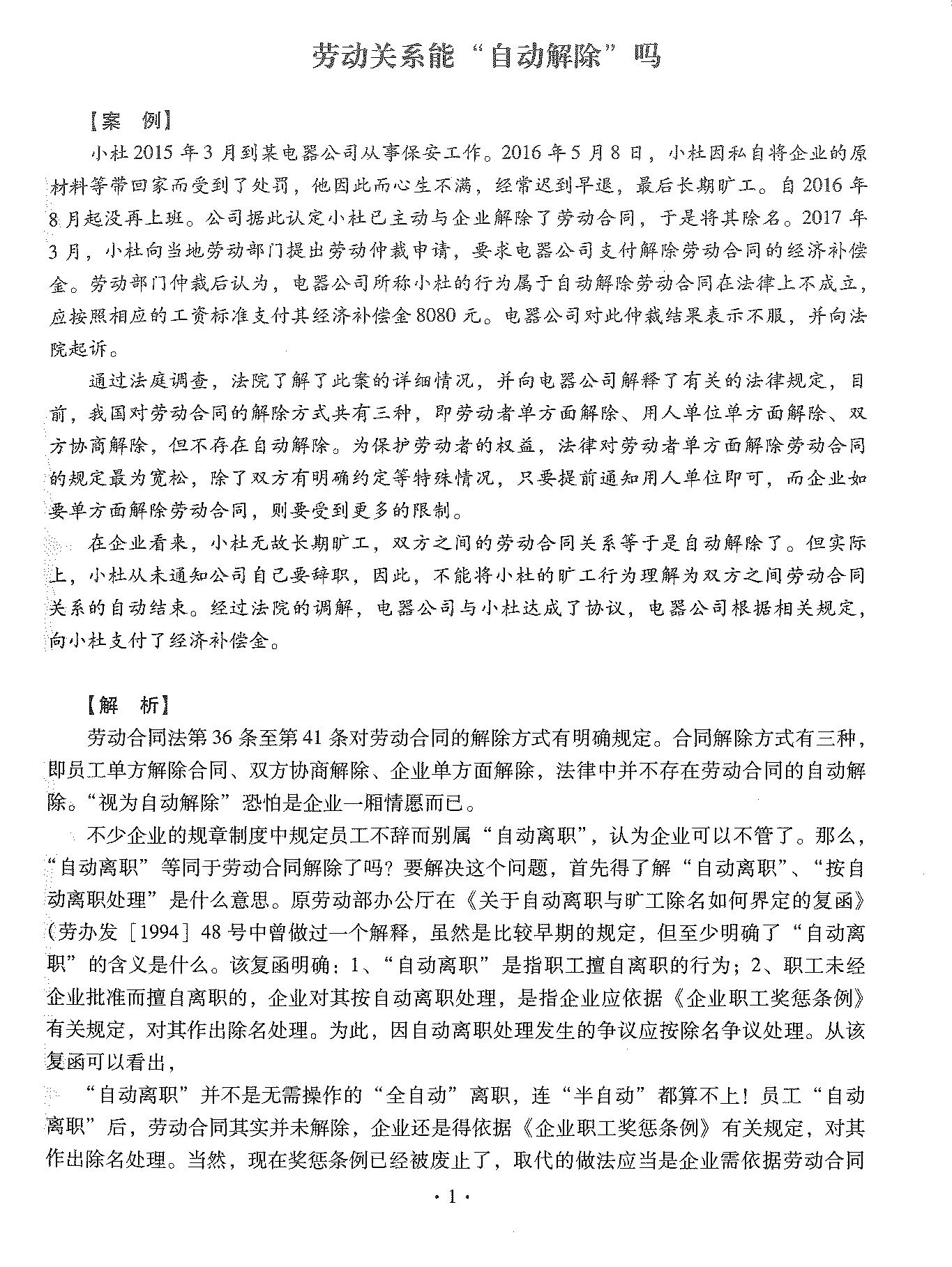 劳动关系能“自动解除”吗

【案　例】

小杜 2015 年 3 月到某电器公司从事保安工作。2016 年 5 月 8 日，小杜因私自将企业的原材料等带回家而受到了处罚，他因此而心生不满，经常迟到早退，最后长期旷工。自 2016 年 8 月起没再上班。公司据此认定小杜已主动与企业解除了劳动合同，于是将其除名。2017 年 3 月，小杜向当地劳动部门提出劳动仲裁申请，要求电器公司支付解除劳动合同的经济补偿金。劳动部门仲裁后认为，电器公司所称小杜的行为属于自动解除劳动合同在法律上不成立，应按照相应的工资标准支付其经济补偿金 8080 元。电器公司对此仲裁结果表示不服，并向法院起诉。

通过法庭调查，法院了解了此案的详细情况，并向电器公司解释了有关的法律规定，目前，我国对劳动合同的解除方式共有三种，即劳动者单方面解除、用人单位单方面解除、双方协商解除，但不存在自动解除。为保护劳动者的权益，法律对劳动者单方面解除劳动合同的规定最为宽松，除了双方有明确约定等特殊情况，只要提前通知用人单位即可，而企业如要单方面解除劳动合同，则要受到更多的限制。

在企业看来，小杜无故长期旷工，双方之间的劳动合同关系等于是自动解除了。但实际上，小杜从未通知公司自己要辞职，因此，不能将小杜的旷工行为理解为双方之间劳动合同关系的自动结束。经过法院的调解，电器公司与小杜达成了协议，电器公司根据相关规定，向小杜支付了经济补偿金。

【解　析】

劳动合同法第 36 条至第 41 条对劳动合同的解除方式有明确规定。合同解除方式有三种，即员工单方解除合同、双方协商解除、企业单方面解除，法律中并不存在劳动合同的自动解除。“视为自动解除”恐怕是企业一厢情愿而已。

不少企业的规章制度中规定员工不辞而别属“自动离职”，认为企业可以不管了。那么，“自动离职”等同于劳动合同解除了吗？要解决这个问题，首先得了解“自动离职”、“按自动离职处理”是什么意思。原劳动部办公厅在《关于自动离职与旷工除名如何界定的复函》（劳办发［1994］48 号中曾做过一个解释，虽然是比较早期的规定，但至少明确了“自动离职”的含义是什么。该复函明确：1、“自动离职”是指职工擅自离职的行为；2、职工未经企业批准而擅自离职的，企业对其按自动离职处理，是指企业应依据《企业职工奖惩条例》有关规定，对其作出除名处理。为此，因自动离职处理发生的争议应按除名争议处理。从该复函可以看出，

“自动离职”并不是无需操作的“全自动”离职，连“半自动”都算不上！员工“自动离职”后，劳动合同其实并未解除，企业还是得依据《企业职工奖惩条例》有关规定，对其作出除名处理。当然，现在奖惩条例已经被废止了，取代的做法应当是企业需依据劳动合同

· 1 ·